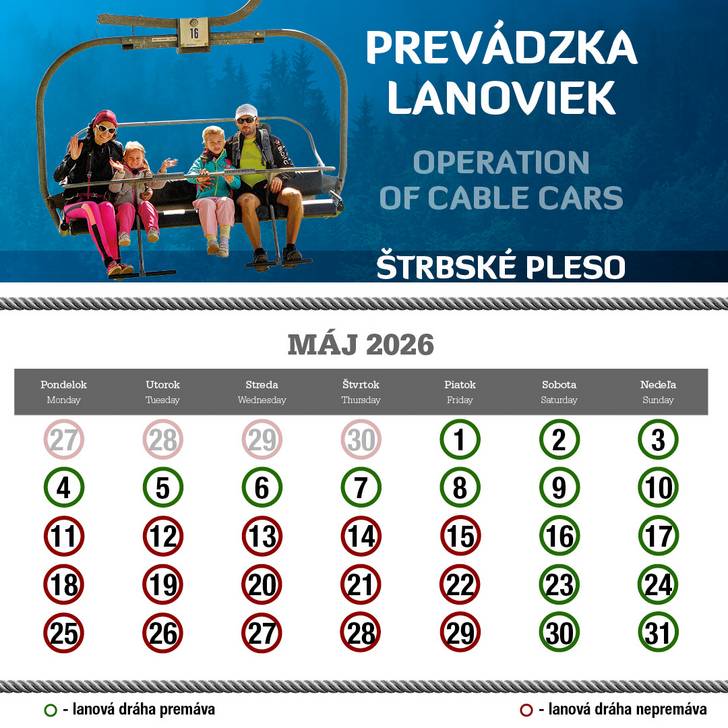 16

PREVÁDZKA LANOVIEK

OPERATION OF CABLE CARS

ŠTRBSKÉ PLESO

MÁJ 2026

| Pondelok Monday | Utorok Tuesday | Streda Wednesday | Štvrtok Thursday | Piatok Friday | Sobota Saturday | Nedeľa Sunday |
|---|---|---|---|---|---|---|
| 27 | 28 | 29 | 30 | 1 | 2 | 3 |
| 4 | 5 | 6 | 7 | 8 | 9 | 10 |
| 11 | 12 | 13 | 14 | 15 | 16 | 17 |
| 18 | 19 | 20 | 21 | 22 | 23 | 24 |
| 25 | 26 | 27 | 28 | 29 | 30 | 31 |

- lanová dráha premáva

- lanová dráha nepremáva